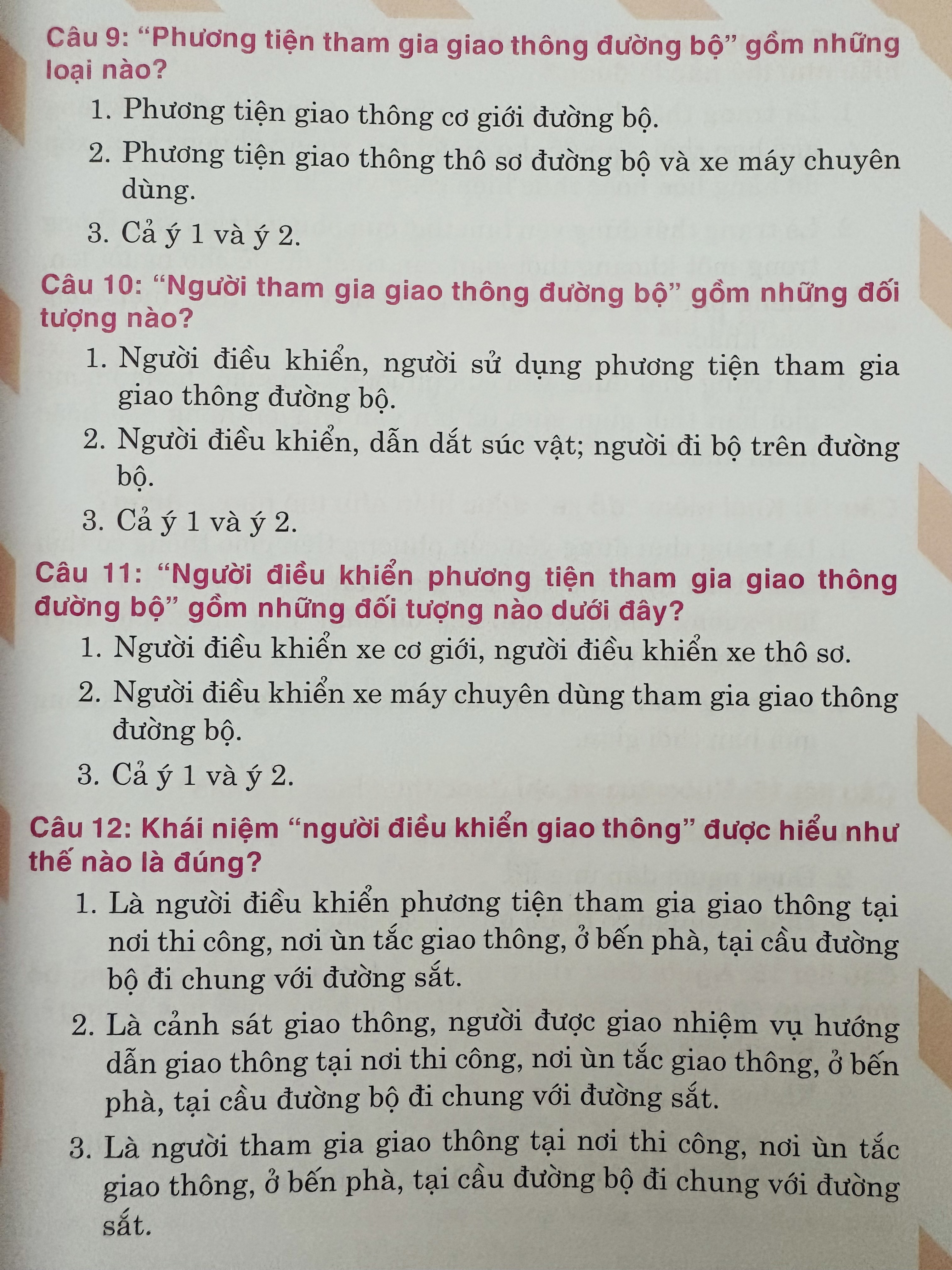 Câu 9: "Phương tiện tham gia giao thông đường bộ" gồm những loại nào?

1. Phương tiện giao thông cơ giới đường bộ.

2. Phương tiện giao thông thô sơ đường bộ và xe máy chuyên dùng.

3. Cả ý 1 và ý 2.

Câu 10: "Người tham gia giao thông đường bộ" gồm những đối tượng nào?

1. Người điều khiển, người sử dụng phương tiện tham gia giao thông đường bộ.

2. Người điều khiển, dẫn dắt súc vật; người đi bộ trên đường bộ.

3. Cả ý 1 và ý 2.

Câu 11: "Người điều khiển phương tiện tham gia giao thông đường bộ" gồm những đối tượng nào dưới đây?

1. Người điều khiển xe cơ giới, người điều khiển xe thô sơ.

2. Người điều khiển xe máy chuyên dùng tham gia giao thông đường bộ.

3. Cả ý 1 và ý 2.

Câu 12: Khái niệm "người điều khiển giao thông" được hiểu như thế nào là đúng?

1. Là người điều khiển phương tiện tham gia giao thông tại nơi thi công, nơi ùn tắc giao thông, ở bến phà, tại cầu đường bộ đi chung với đường sắt.

2. Là cảnh sát giao thông, người được giao nhiệm vụ hướng dẫn giao thông tại nơi thi công, nơi ùn tắc giao thông, ở bến phà, tại cầu đường bộ đi chung với đường sắt.

3. Là người tham gia giao thông tại nơi thi công, nơi ùn tắc giao thông, ở bến phà, tại cầu đường bộ đi chung với đường sắt.